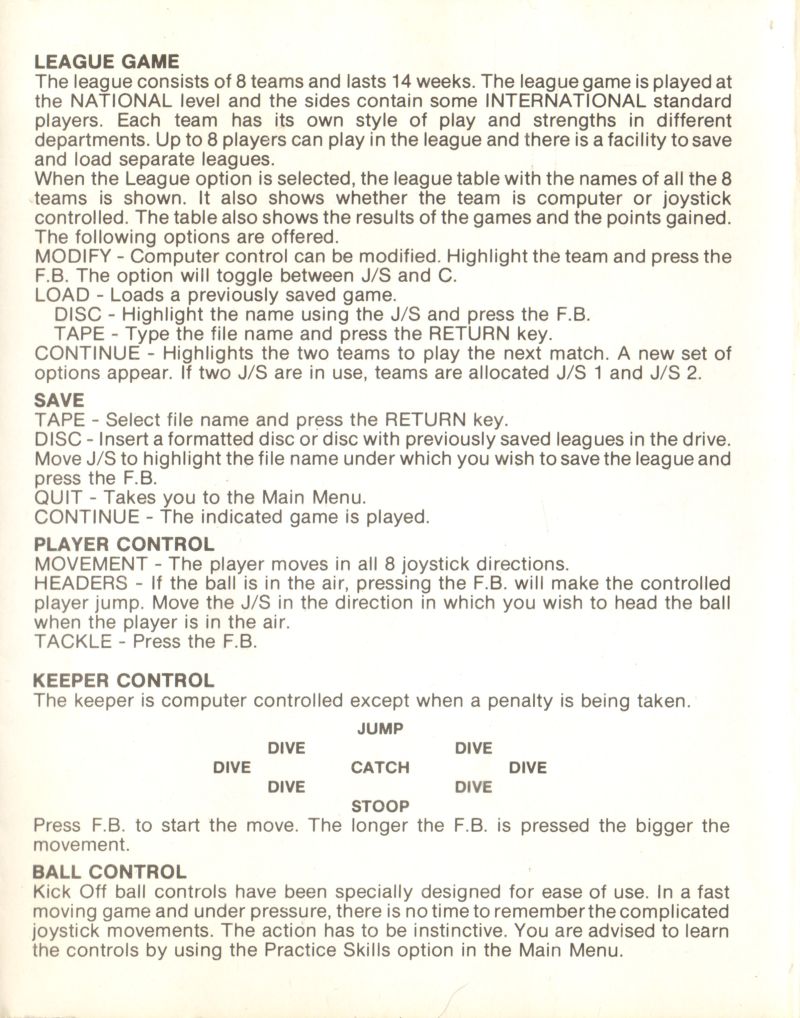 LEAGUE GAME
The league consists of 8 teams and lasts 14 weeks. The league game is played at the NATIONAL level and the sides contain some INTERNATIONAL standard players. Each team has its own style of play and strengths in different departments. Up to 8 players can play in the league and there is a facility to save and load separate leagues.
When the League option is selected, the league table with the names of all the 8 teams is shown. It also shows whether the team is computer or joystick controlled. The table also shows the results of the games and the points gained. The following options are offered.
MODIFY - Computer control can be modified. Highlight the team and press the F.B. The option will toggle between J/S and C.
LOAD - Loads a previously saved game.
DISC - Highlight the name using the J/S and press the F.B.
TAPE - Type the file name and press the RETURN key.
CONTINUE - Highlights the two teams to play the next match. A new set of options appear. If two J/S are in use, teams are allocated J/S 1 and J/S 2.

SAVE
TAPE - Select file name and press the RETURN key.
DISC - Insert a formatted disc or disc with previously saved leagues in the drive. Move J/S to highlight the file name under which you wish to save the league and press the F.B.
QUIT - Takes you to the Main Menu.
CONTINUE - The indicated game is played.

PLAYER CONTROL
MOVEMENT - The player moves in all 8 joystick directions.
HEADERS - If the ball is in the air, pressing the F.B. will make the controlled player jump. Move the J/S in the direction in which you wish to head the ball when the player is in the air.
TACKLE - Press the F.B.

KEEPER CONTROL
The keeper is computer controlled except when a penalty is being taken.

JUMP
DIVE DIVE
DIVE CATCH DIVE
DIVE DIVE
STOOP

Press F.B. to start the move. The longer the F.B. is pressed the bigger the movement.

BALL CONTROL
Kick Off ball controls have been specially designed for ease of use. In a fast moving game and under pressure, there is no time to remember the complicated joystick movements. The action has to be instinctive. You are advised to learn the controls by using the Practice Skills option in the Main Menu.